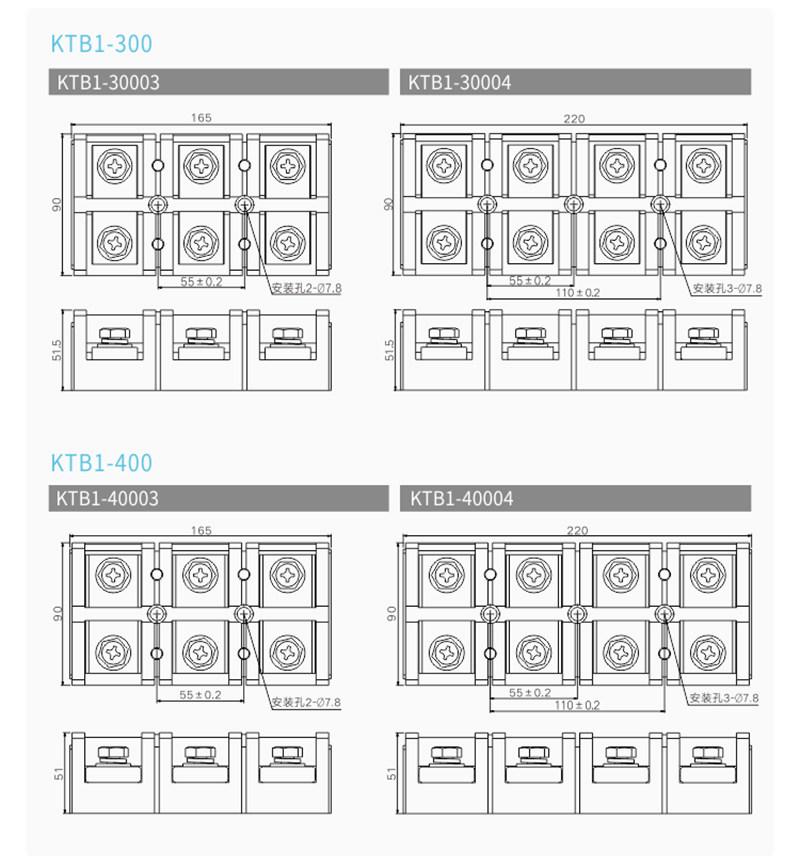 KTB1-300

KTB1-30003

165

90

55±0.2

安装孔2-Ø7.8

51.5

KTB1-30004

220

90

55±0.2

110±0.2

安装孔3-Ø7.8

51.5

KTB1-400

KTB1-40003

165

90

55±0.2

安装孔2-Ø7.8

51

KTB1-40004

220

90

55±0.2

110±0.2

安装孔3-Ø7.8

51